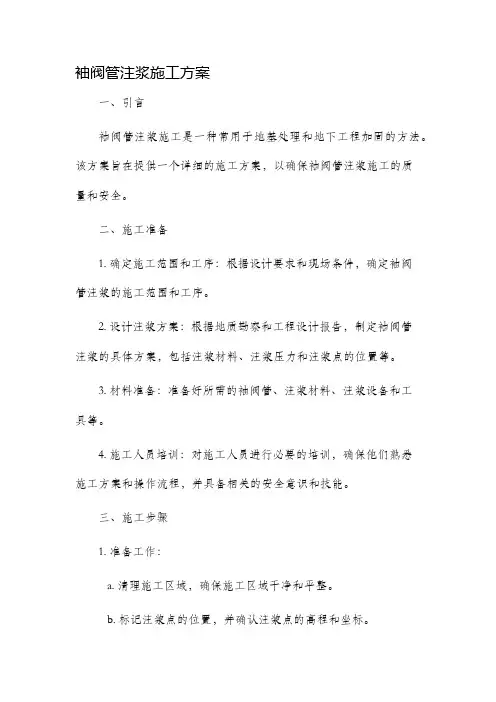 袖阀管注浆施工方案

一、引言

袖阀管注浆施工是一种常用于地基处理和地下工程加固的方法。该方案旨在提供一个详细的施工方案，以确保袖阀管注浆施工的质量和安全。

二、施工准备

1. 确定施工范围和工序：根据设计要求和现场条件，确定袖阀管注浆的施工范围和工序。

2. 设计注浆方案：根据地质勘察和工程设计报告，制定袖阀管注浆的具体方案，包括注浆材料、注浆压力和注浆点的位置等。

3. 材料准备：准备好所需的袖阀管、注浆材料、注浆设备和工具等。

4. 施工人员培训：对施工人员进行必要的培训，确保他们熟悉施工方案和操作流程，并具备相关的安全意识和技能。

三、施工步骤

1. 准备工作：

a. 清理施工区域，确保施工区域干净和平整。

b. 标记注浆点的位置，并确认注浆点的高程和坐标。